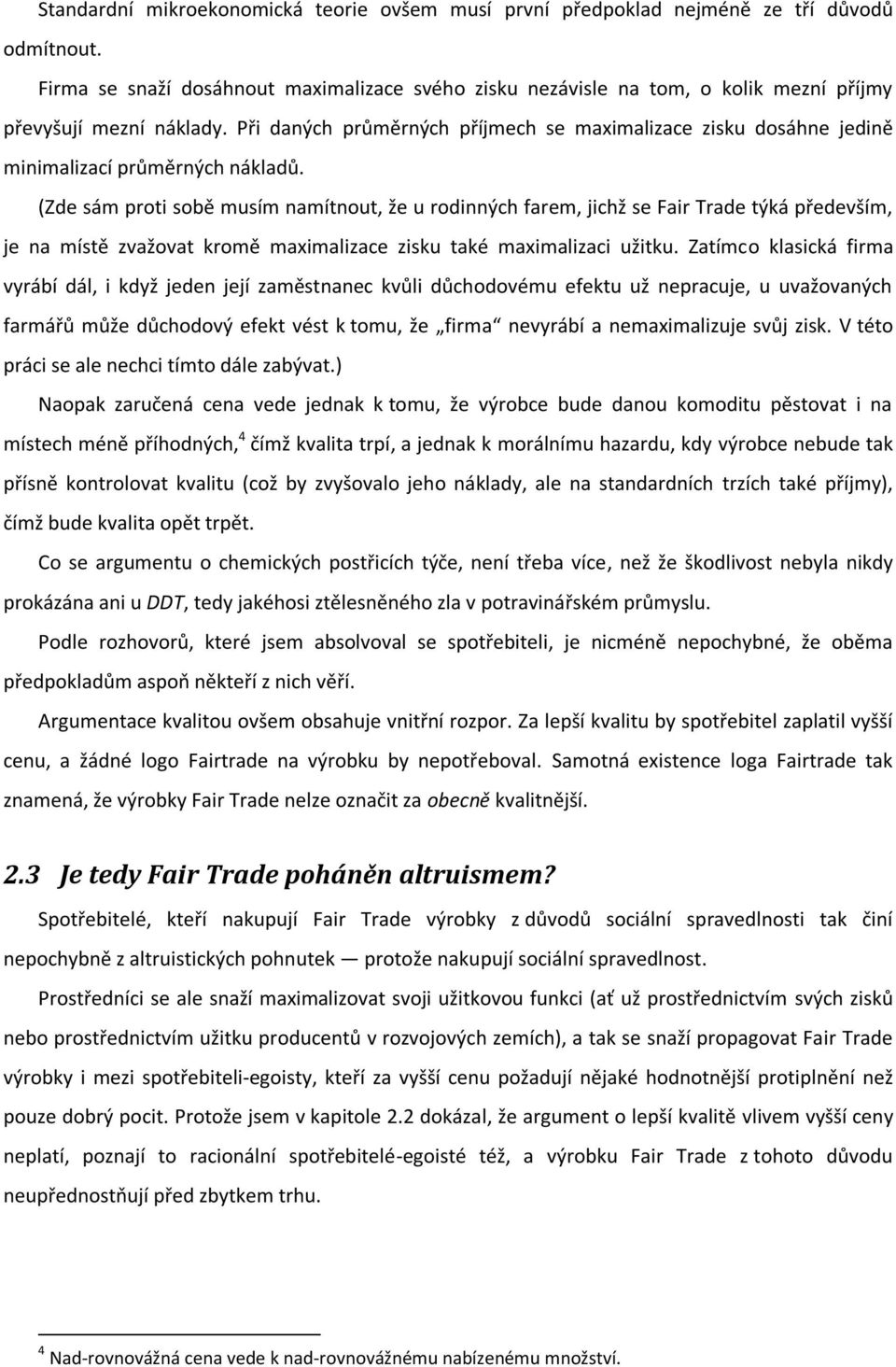 Standardní mikroekonomická teorie ovšem musí první předpoklad nejméně ze tří důvodů odmítnout.

Firma se snaží dosáhnout maximalizace svého zisku nezávisle na tom, o kolik mezní příjmy převyšují mezní náklady. Při daných průměrných příjmech se maximalizace zisku dosáhne jedině minimalizací průměrných nákladů.

(Zde sám proti sobě musím namítnout, že u rodinných farem, jichž se Fair Trade týká především, je na místě zvažovat kromě maximalizace zisku také maximalizaci užitku. Zatímco klasická firma vyrábí dál, i když jeden její zaměstnanec kvůli důchodovému efektu už nepracuje, u uvažovaných farmářů může důchodový efekt vést k tomu, že „firma“ nevyrábí a nemaximalizuje svůj zisk. V této práci se ale nechci tímto dále zabývat.)

Naopak zaručená cena vede jednak k tomu, že výrobce bude danou komoditu pěstovat i na místech méně příhodných,$^4$ čímž kvalita trpí, a jednak k morálnímu hazardu, kdy výrobce nebude tak přísně kontrolovat kvalitu (což by zvyšovalo jeho náklady, ale na standardních trzích také příjmy), čímž bude kvalita opět trpět.

Co se argumentu o chemických postřicích týče, není třeba více, než že škodlivost nebyla nikdy prokázána ani u DDT, tedy jakéhosi ztělesněného zla v potravinářském průmyslu.

Podle rozhovorů, které jsem absolvoval se spotřebiteli, je nicméně nepochybné, že oběma předpokladům aspoň někteří z nich věří.

Argumentace kvalitou ovšem obsahuje vnitřní rozpor. Za lepší kvalitu by spotřebitel zaplatil vyšší cenu, a žádné logo Fairtrade na výrobku by nepotřeboval. Samotná existence loga Fairtrade tak znamená, že výrobky Fair Trade nelze označit za obecně kvalitnější.

2.3 Je tedy Fair Trade poháněn altruismem?

Spotřebitelé, kteří nakupují Fair Trade výrobky z důvodů sociální spravedlnosti tak činí nepochybně z altruistických pohnutek — protože nakupují sociální spravedlnost.

Prostředníci se ale snaží maximalizovat svoji užitkovou funkci (ať už prostřednictvím svých zisků nebo prostřednictvím užitku producentů v rozvojových zemích), a tak se snaží propagovat Fair Trade výrobky i mezi spotřebiteli-egoisty, kteří za vyšší cenu požadují nějaké hodnotnější protiplnění než pouze dobrý pocit. Protože jsem v kapitole 2.2 dokázal, že argument o lepší kvalitě vlivem vyšší ceny neplatí, poznají to racionální spotřebitelé-egoisté též, a výrobku Fair Trade z tohoto důvodu neupřednostňují před zbytkem trhu.

$^4$ Nad-rovnovážná cena vede k nad-rovnovážnému nabízenému množství.